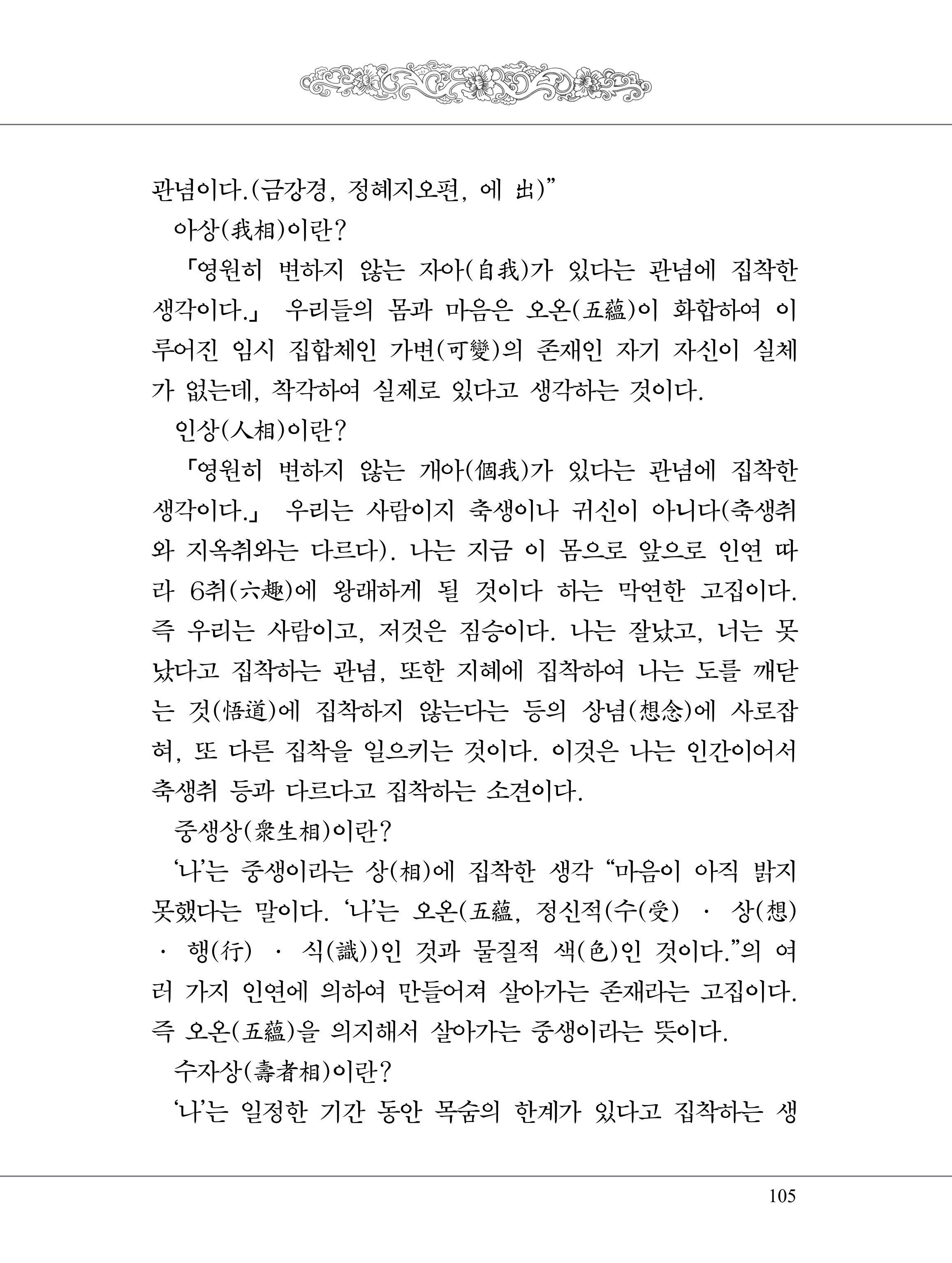 관념이다.(금강경, 정혜지오편, 에 出)"

아상(我相)이란?

「영원히 변하지 않는 자아(自我)가 있다는 관념에 집착한 생각이다.」 우리들의 몸과 마음은 오온(五蘊)이 화합하여 이루어진 임시 집합체인 가변(可變)의 존재인 자기 자신이 실체가 없는데, 착각하여 실제로 있다고 생각하는 것이다.

인상(人相)이란?

「영원히 변하지 않는 개아(個我)가 있다는 관념에 집착한 생각이다.」 우리는 사람이지 축생이나 귀신이 아니다(축생취와 지옥취와는 다르다). 나는 지금 이 몸으로 앞으로 인연 따라 6취(六趣)에 왕래하게 될 것이다 하는 막연한 고집이다. 즉 우리는 사람이고, 저것은 짐승이다. 나는 잘났고, 너는 못났다고 집착하는 관념, 또한 지혜에 집착하여 나는 도를 깨닫는 것(悟道)에 집착하지 않는다는 등의 상념(想念)에 사로잡혀, 또 다른 집착을 일으키는 것이다. 이것은 나는 인간이어서 축생취 등과 다르다고 집착하는 소견이다.

중생상(衆生相)이란?

'나'는 중생이라는 상(相)에 집착한 생각 "마음이 아직 밝지 못했다는 말이다. '나'는 오온(五蘊, 정신적(수(受) · 상(想) · 행(行) · 식(識))인 것과 물질적 색(色)인 것이다."의 여러 가지 인연에 의하여 만들어져 살아가는 존재라는 고집이다. 즉 오온(五蘊)을 의지해서 살아가는 중생이라는 뜻이다.

수자상(壽者相)이란?

'나'는 일정한 기간 동안 목숨의 한계가 있다고 집착하는 생

105